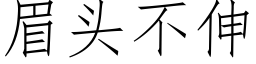 眉头不伸